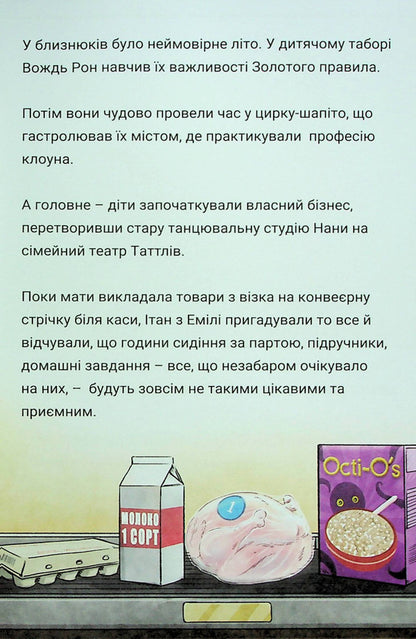 У близнюків було неймовірне літо. У дитячому таборі Вождь Рон навчив їх важливості Золотого правила.

Потім вони чудово провели час у цирку-шапіто, що гастролював їх містом, де практикували професію клоуна.

А головне – діти започаткували власний бізнес, перетворивши стару танцювальну студію Нани на сімейний театр Таттлів.

Поки мати викладала товари з візка на конвеєрну стрічку біля каси, Ітан з Емілі пригадували то все й відчували, що години сидіння за партою, підручники, домашні завдання – все, що незабаром очікувало на них, – будуть зовсім не такими цікавими та приємним.

МОЛОКО
1 СОРТ

1

Octi-O's